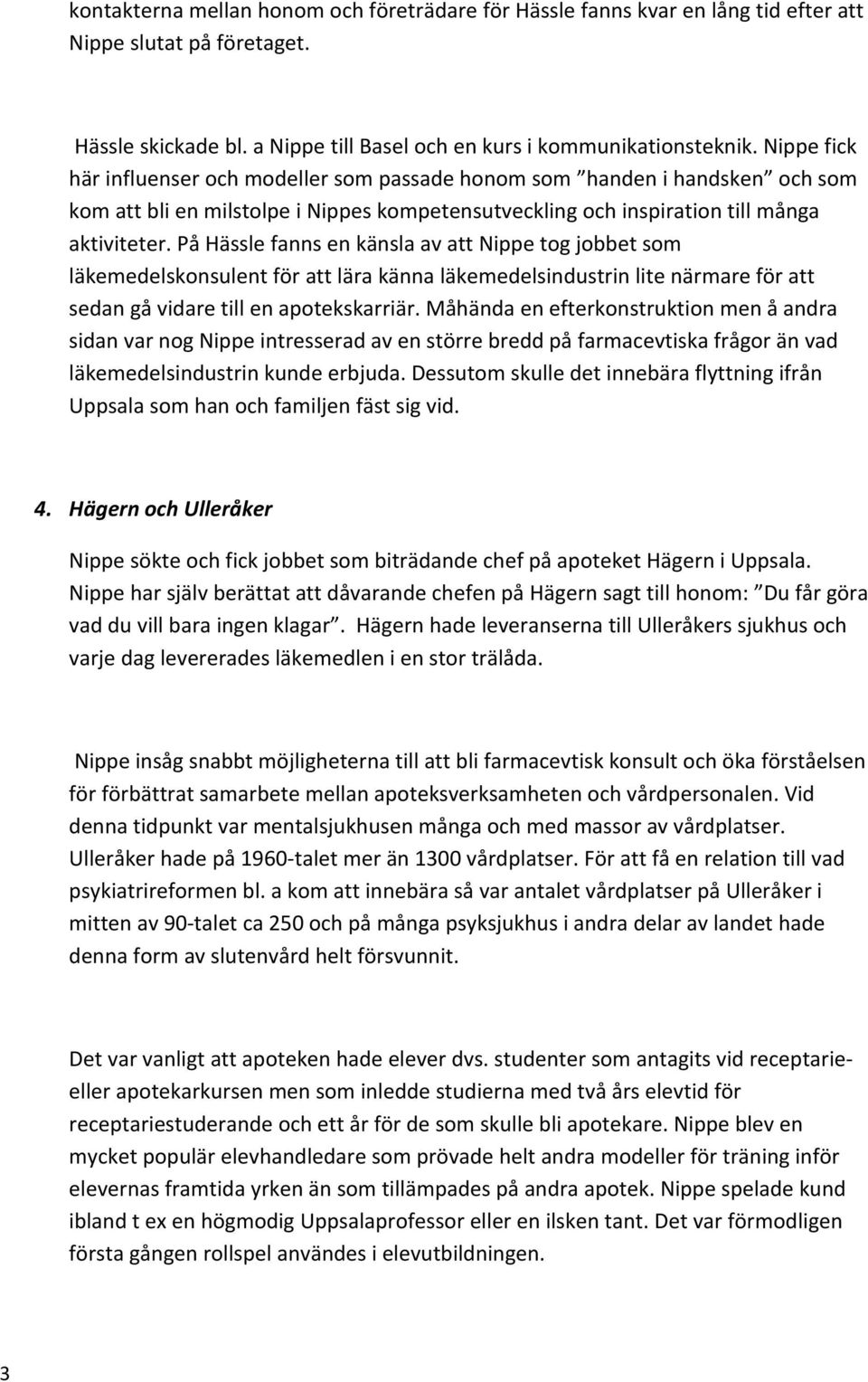 kontakterna mellan honom och företrädare för Hässle fanns kvar en lång tid efter att Nippe slutat på företaget.

Hässle skickade bl. a Nippe till Basel och en kurs i kommunikationsteknik. Nippe fick här influenser och modeller som passade honom som ”handen i handsken” och som kom att bli en milstolpe i Nippes kompetensutveckling och inspiration till många aktiviteter. På Hässle fanns en känsla av att Nippe tog jobbet som läkemedelskonsulent för att lära känna läkemedelsindustrin lite närmare för att sedan gå vidare till en apotekskarriär. Måhända en efterkonstruktion men å andra sidan var nog Nippe intresserad av en större bredd på farmacevtiska frågor än vad läkemedelsindustrin kunde erbjuda. Dessutom skulle det innebära flyttning ifrån Uppsala som han och familjen fäst sig vid.

4. Hägern och Ulleråker

Nippe sökte och fick jobbet som biträdande chef på apoteket Hägern i Uppsala. Nippe har själv berättat att dåvarande chefen på Hägern sagt till honom: ”Du får göra vad du vill bara ingen klagar”. Hägern hade leveranserna till Ulleråkers sjukhus och varje dag levererades läkemedlen i en stor trälåda.

Nippe insåg snabbt möjligheterna till att bli farmacevtisk konsult och öka förståelsen för förbättrat samarbete mellan apoteksverksamheten och vårdpersonalen. Vid denna tidpunkt var mentalsjukhusen många och med massor av vårdplatser. Ulleråker hade på 1960-talet mer än 1300 vårdplatser. För att få en relation till vad psykiatrireformen bl. a kom att innebära så var antalet vårdplatser på Ulleråker i mitten av 90-talet ca 250 och på många psyksjukhus i andra delar av landet hade denna form av slutenvård helt försvunnit.

Det var vanligt att apoteken hade elever dvs. studenter som antagits vid receptarie- eller apotekarkursen men som inledde studierna med två års elevtid för receptariestuderande och ett år för de som skulle bli apotekare. Nippe blev en mycket populär elevhandledare som prövade helt andra modeller för träning inför elevernas framtida yrken än som tillämpades på andra apotek. Nippe spelade kund ibland t ex en högmodig Uppsalaprofessor eller en ilsken tant. Det var förmodligen första gången rollspel användes i elevutbildningen.

3